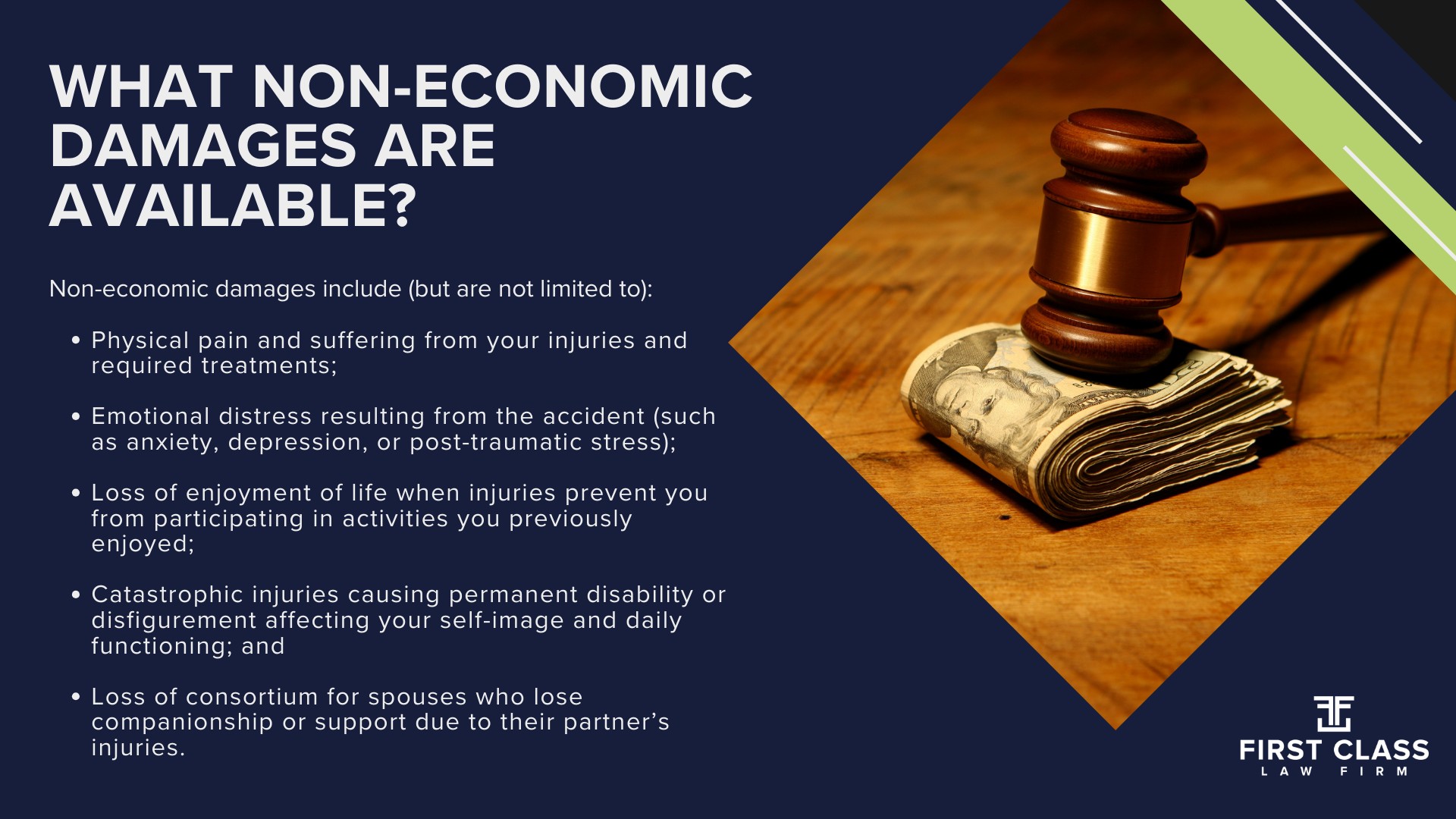 WHAT NON-ECONOMIC DAMAGES ARE AVAILABLE?

Non-economic damages include (but are not limited to):

• Physical pain and suffering from your injuries and required treatments;

• Emotional distress resulting from the accident (such as anxiety, depression, or post-traumatic stress);

• Loss of enjoyment of life when injuries prevent you from participating in activities you previously enjoyed;

• Catastrophic injuries causing permanent disability or disfigurement affecting your self-image and daily functioning; and

• Loss of consortium for spouses who lose companionship or support due to their partner's injuries.

FIRST CLASS
LAW FIRM